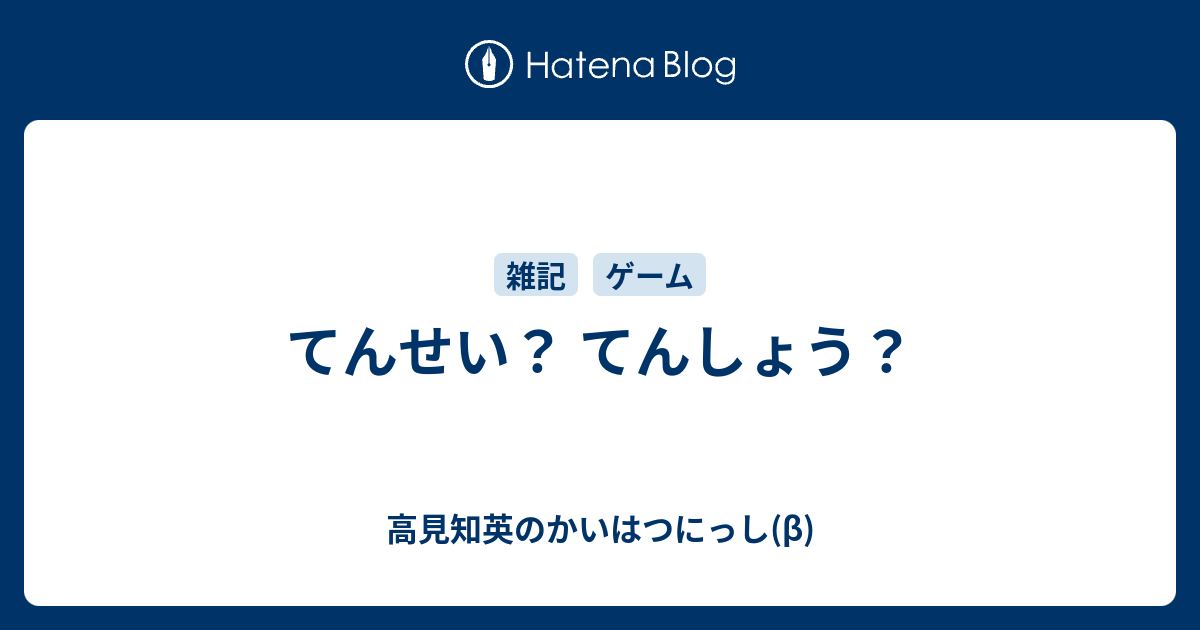 Hatena Blog

雑記 ゲーム

てんせい？ てんしょう？

高見知英のかいはつにっし(β)